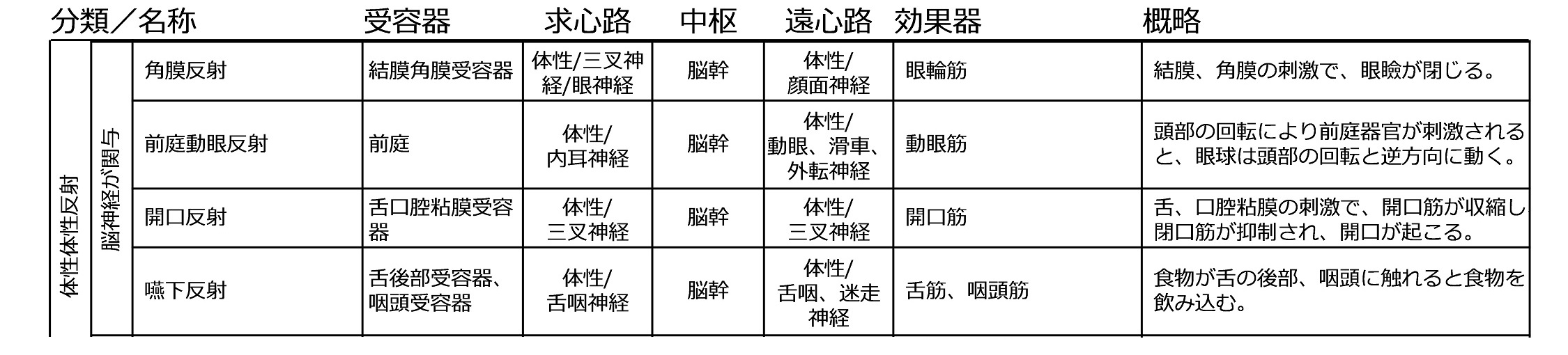 | 分類／名称 | | | 受容器 | 求心路 | 中枢 | 遠心路 | 効果器 | 概略 |
|---|---|---|---|---|---|---|---|---|
| 体性体性反射 | 脳神経が関与 | 角膜反射 | 結膜角膜受容器 | 体性/三叉神経/眼神経 | 脳幹 | 体性/顔面神経 | 眼輪筋 | 結膜、角膜の刺激で、眼瞼が閉じる。 |
| | | 前庭動眼反射 | 前庭 | 体性/内耳神経 | 脳幹 | 体性/動眼、滑車、外転神経 | 動眼筋 | 頭部の回転により前庭器官が刺激されると、眼球は頭部の回転と逆方向に動く。 |
| | | 開口反射 | 舌口腔粘膜受容器 | 体性/三叉神経 | 脳幹 | 体性/三叉神経 | 開口筋 | 舌、口腔粘膜の刺激で、開口筋が収縮し閉口筋が抑制され、開口が起こる。 |
| | | 嚥下反射 | 舌後部受容器、咽頭受容器 | 体性/舌咽神経 | 脳幹 | 体性/舌咽、迷走神経 | 舌筋、咽頭筋 | 食物が舌の後部、咽頭に触れると食物を飲み込む。 |